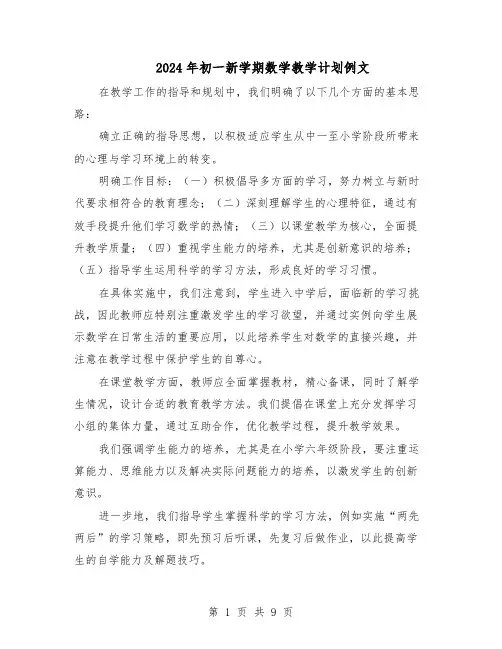 2024年初一新学期数学教学计划例文

在教学工作的指导和规划中，我们明确了以下几个方面的基本思路：

确立正确的指导思想，以积极适应学生从中一至小学阶段所带来的心理与学习环境上的转变。

明确工作目标：（一）积极倡导多方面的学习，努力树立与新时代要求相符合的教育理念；（二）深刻理解学生的心理特征，通过有效手段提升他们学习数学的热情；（三）以课堂教学为核心，全面提升教学质量；（四）重视学生能力的培养，尤其是创新意识的培养；（五）指导学生运用科学的学习方法，形成良好的学习习惯。

在具体实施中，我们注意到，学生进入中学后，面临新的学习挑战，因此教师应特别注重激发学生的学习欲望，并通过实例向学生展示数学在日常生活的重要应用，以此培养学生对数学的直接兴趣，并注意在教学过程中保护学生的自尊心。

在课堂教学方面，教师应全面掌握教材，精心备课，同时了解学生情况，设计合适的教育教学方法。我们提倡在课堂上充分发挥学习小组的集体力量，通过互助合作，优化教学过程，提升教学效果。

我们强调学生能力的培养，尤其是在小学六年级阶段，要注重运算能力、思维能力以及解决实际问题能力的培养，以激发学生的创新意识。

进一步地，我们指导学生掌握科学的学习方法，例如实施“两先两后”的学习策略，即先预习后听课，先复习后做作业，以此提高学生的自学能力及解题技巧。

第 1 页 共 9 页